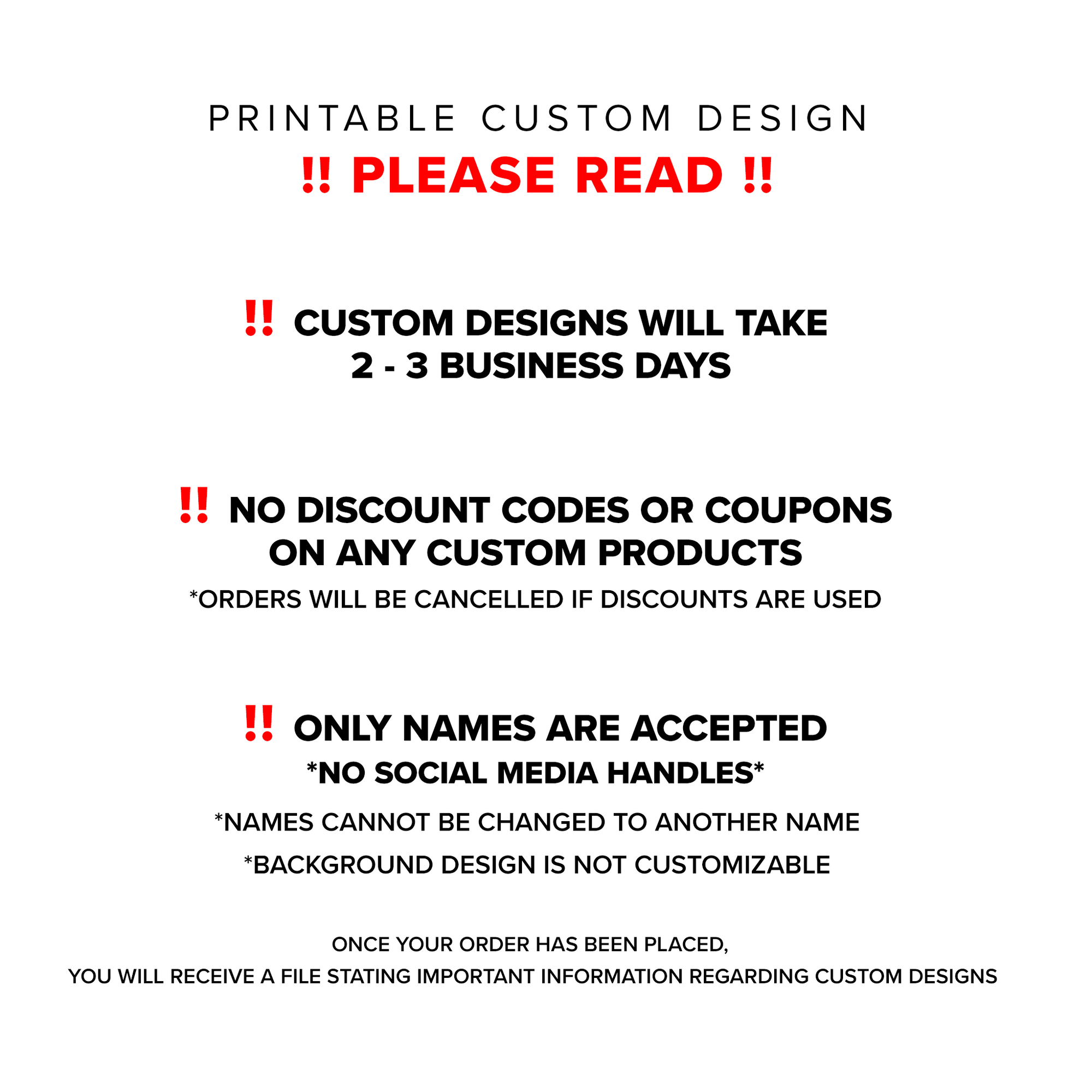 PRINTABLE CUSTOM DESIGN

!! PLEASE READ !!

!! CUSTOM DESIGNS WILL TAKE 2 - 3 BUSINESS DAYS

!! NO DISCOUNT CODES OR COUPONS ON ANY CUSTOM PRODUCTS

*ORDERS WILL BE CANCELLED IF DISCOUNTS ARE USED

!! ONLY NAMES ARE ACCEPTED

*NO SOCIAL MEDIA HANDLES*

*NAMES CANNOT BE CHANGED TO ANOTHER NAME

*BACKGROUND DESIGN IS NOT CUSTOMIZABLE

ONCE YOUR ORDER HAS BEEN PLACED,
YOU WILL RECEIVE A FILE STATING IMPORTANT INFORMATION REGARDING CUSTOM DESIGNS